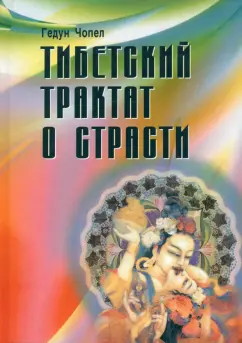 Гедун Чопел

ТИБЕТСКИЙ ТРАКТАТ О СТРАСТИ